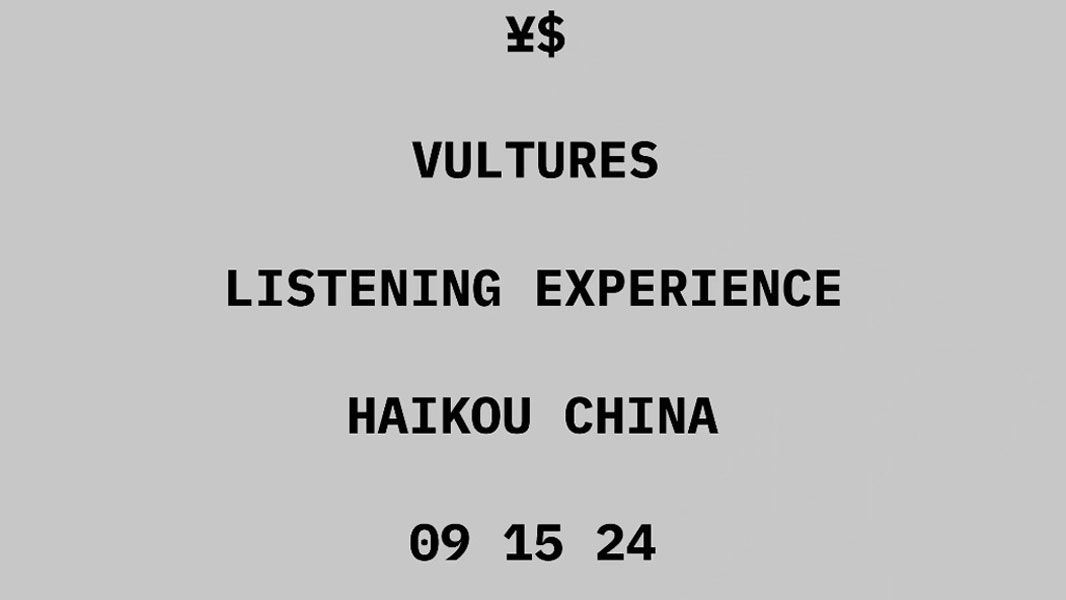 ¥$

VULTURES

LISTENING EXPERIENCE

HAIKOU CHINA

09 15 24